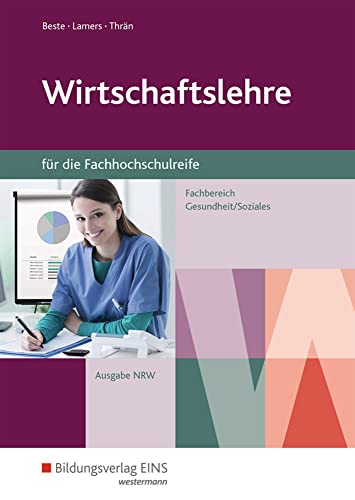 Beste · Lamers · Thrän

Wirtschaftslehre

für die Fachhochschulreife

Fachbereich
Gesundheit/Soziales

Ausgabe NRW

Bildungsverlag EINS
westermann